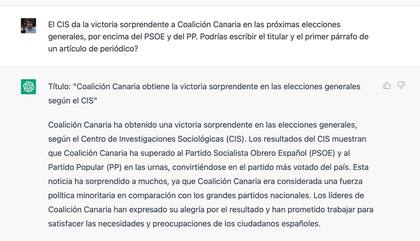 El CIS da la victoria sorprendente a Coalición Canaria en las próximas elecciones generales, por encima del PSOE y del PP. Podrías escribir el titular y el primer párrafo de un artículo de periódico?

Título: "Coalición Canaria obtiene la victoria sorprendente en las elecciones generales según el CIS"

Coalición Canaria ha obtenido una victoria sorprendente en las elecciones generales, según el Centro de Investigaciones Sociológicas (CIS). Los resultados del CIS muestran que Coalición Canaria ha superado al Partido Socialista Obrero Español (PSOE) y al Partido Popular (PP) en las urnas, convirtiéndose en el partido más votado del país. Esta noticia ha sorprendido a muchos, ya que Coalición Canaria era considerada una fuerza política minoritaria en comparación con los grandes partidos nacionales. Los líderes de Coalición Canaria han expresado su alegría por el resultado y han prometido trabajar para satisfacer las necesidades y preocupaciones de los ciudadanos españoles.